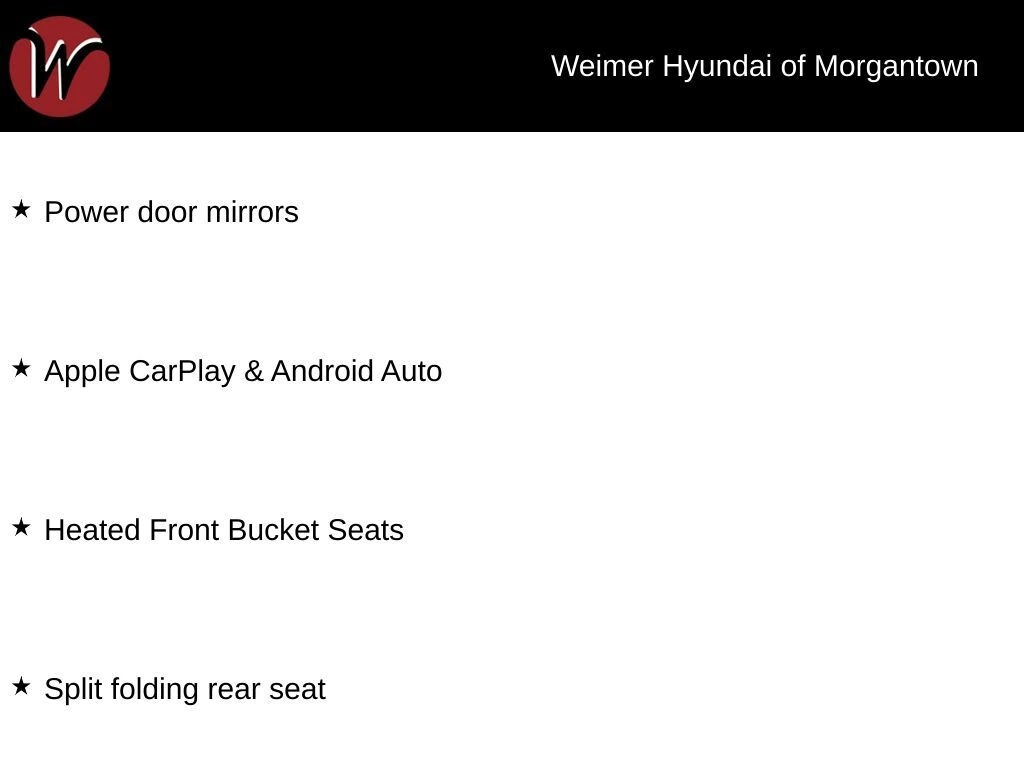 W

Weimer Hyundai of Morgantown

★ Power door mirrors

★ Apple CarPlay & Android Auto

★ Heated Front Bucket Seats

★ Split folding rear seat